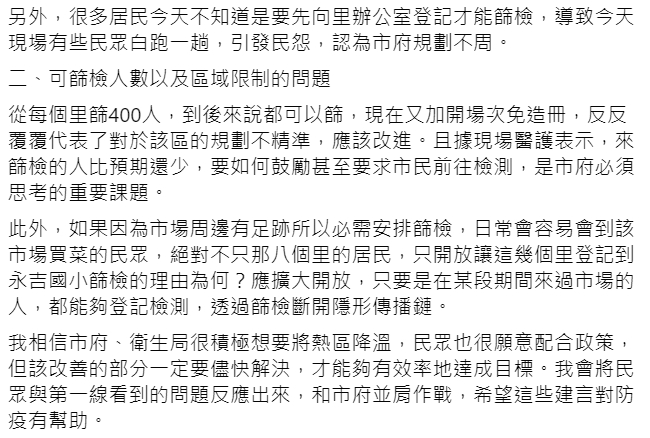 另外，很多居民今天不知道是要先向里辦公室登記才能篩檢，導致今天現場有些民眾白跑一趟，引發民怨，認為市府規劃不周。

二、可篩檢人數以及區域限制的問題

從每個里篩400人，到後來說都可以篩，現在又加開場次免造冊，反反覆覆代表了對於該區的規劃不精準，應該改進。且據現場醫護表示，來篩檢的人比預期還少，要如何鼓勵甚至要求市民前往檢測，是市府必須思考的重要課題。

此外，如果因為市場周邊有足跡所以必需安排篩檢，日常會容易會到該市場買菜的民眾，絕對不只那八個里的居民，只開放讓這幾個里登記到永吉國小篩檢的理由為何？應擴大開放，只要是在某段期間來過市場的人，都能夠登記檢測，透過篩檢斷開隱形傳播鏈。

我相信市府、衛生局很積極想要將熱區降溫，民眾也很願意配合政策，但該改善的部分一定要儘快解決，才能夠有效率地達成目標。我會將民眾與第一線看到的問題反應出來，和市府並肩作戰，希望這些建言對防疫有幫助。